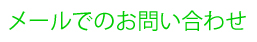 メールでのお問い合わせ